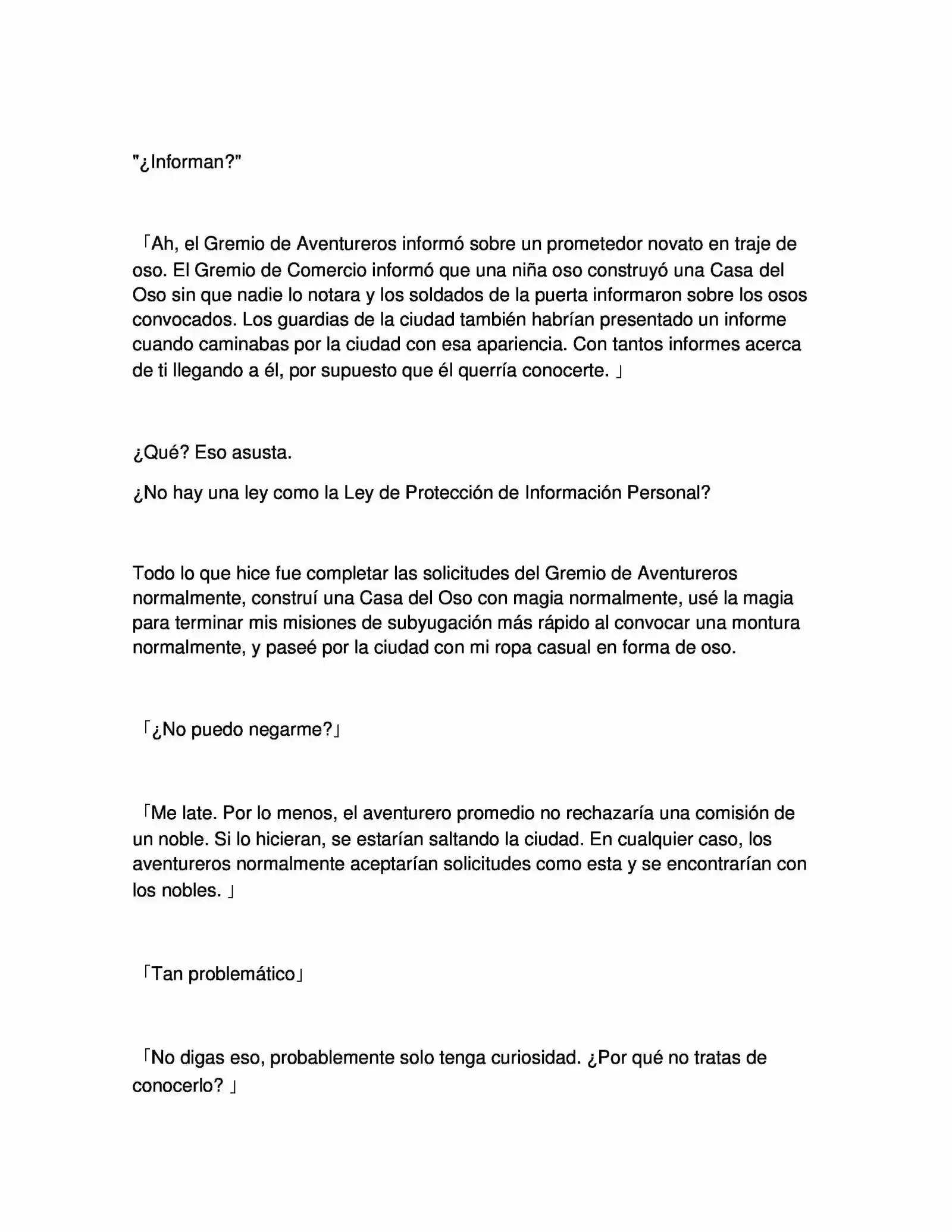 "¿Informan?"

「Ah, el Gremio de Aventureros informó sobre un prometedor novato en traje de oso. El Gremio de Comercio informó que una niña oso construyó una Casa del Oso sin que nadie lo notara y los soldados de la puerta informaron sobre los osos convocados. Los guardias de la ciudad también habrían presentado un informe cuando caminabas por la ciudad con esa apariencia. Con tantos informes acerca de ti llegando a él, por supuesto que él querría conocerte. 」

¿Qué? Eso asusta.

¿No hay una ley como la Ley de Protección de Información Personal?

Todo lo que hice fue completar las solicitudes del Gremio de Aventureros normalmente, construí una Casa del Oso con magia normalmente, usé la magia para terminar mis misiones de subyugación más rápido al convocar una montura normalmente, y paseé por la ciudad con mi ropa casual en forma de oso.

「¿No puedo negarme?」

「Me late. Por lo menos, el aventurero promedio no rechazaría una comisión de un noble. Si lo hicieran, se estarían saltando la ciudad. En cualquier caso, los aventureros normalmente aceptarían solicitudes como esta y se encontrarían con los nobles. 」

「Tan problemático」

「No digas eso, probablemente solo tenga curiosidad. ¿Por qué no tratas de conocerlo? 」